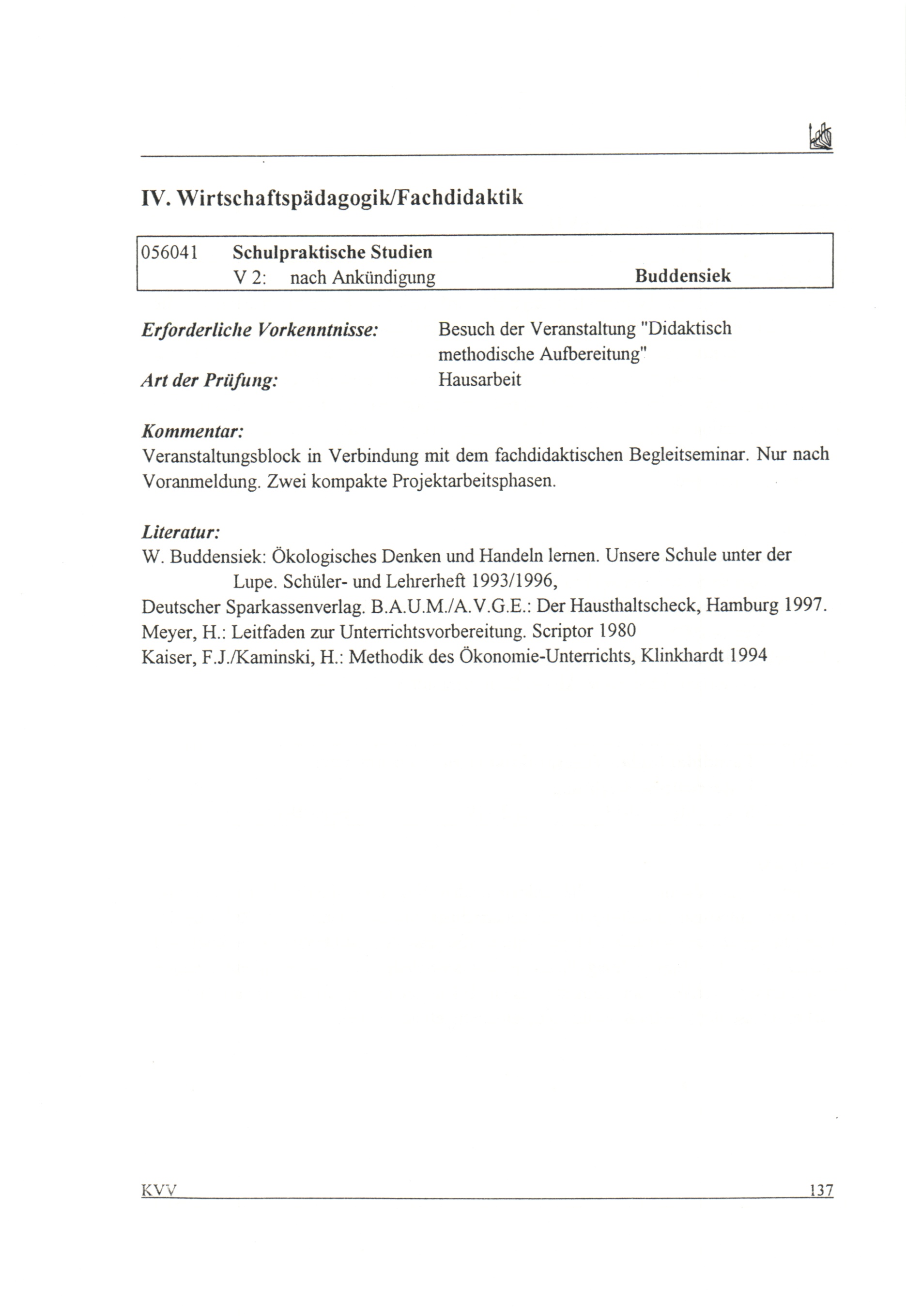 IV. Wirtschaftspädagogik/Fachdidaktik

056041 Schulpraktische Studien
V 2: nach Ankündigung Buddensiek

Erforderliche Vorkenntnisse: Besuch der Veranstaltung "Didaktisch methodische Aufbereitung"
Art der Prüfung: Hausarbeit

Kommentar:
Veranstaltungsblock in Verbindung mit dem fachdidaktischen Begleitseminar. Nur nach Voranmeldung. Zwei kompakte Projektarbeitsphasen.

Literatur:
W. Buddensiek: Ökologisches Denken und Handeln lernen. Unsere Schule unter der Lupe. Schüler- und Lehrerheft 1993/1996,
Deutscher Sparkassenverlag. B.A.U.M./A.V.G.E.: Der Hausthaltscheck, Hamburg 1997.
Meyer, H.: Leitfaden zur Unterrichtsvorbereitung. Scriptor 1980
Kaiser, F.J./Kaminski, H.: Methodik des Ökonomie-Unterrichts, Klinkhardt 1994

KVV 137